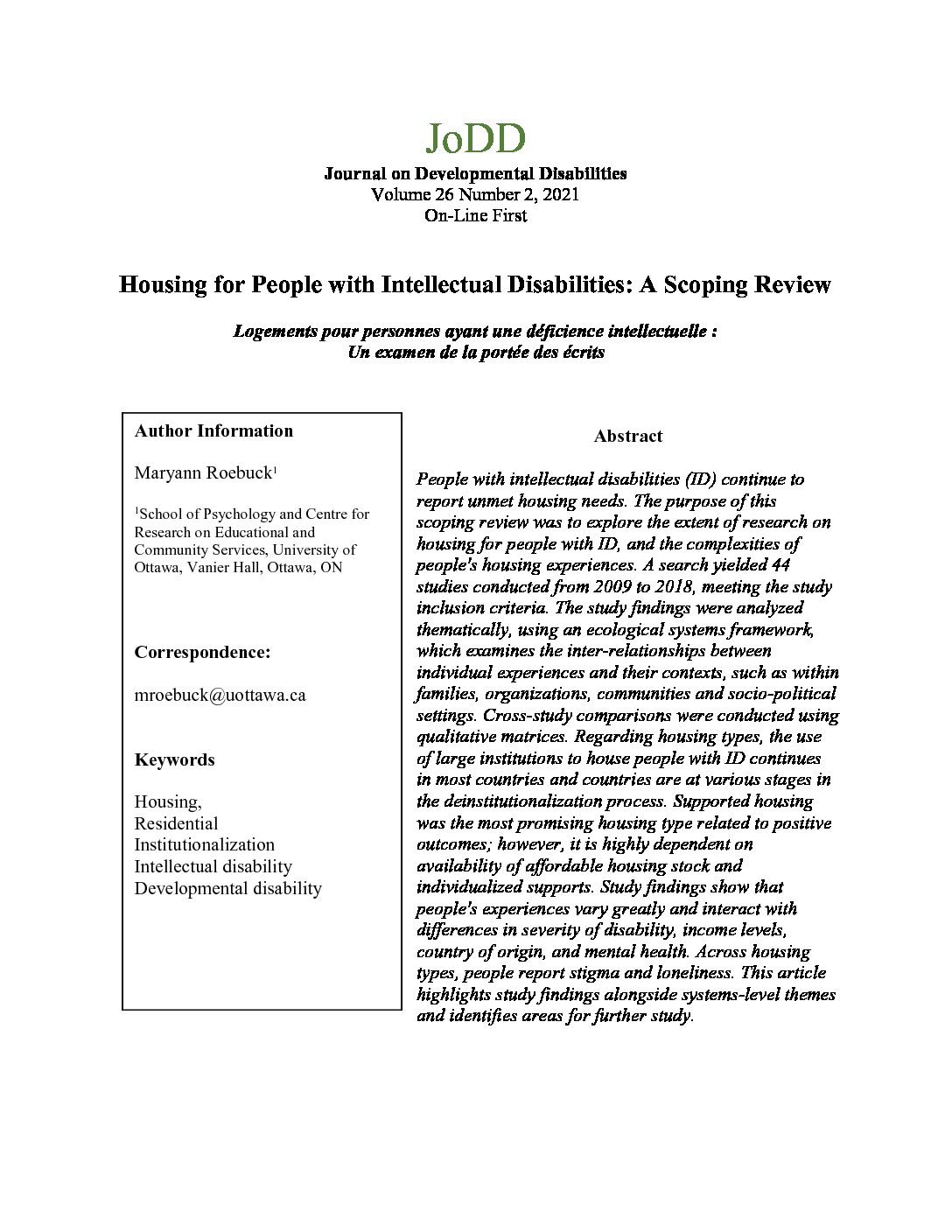 JoDD

Journal on Developmental Disabilities
Volume 26 Number 2, 2021
On-Line First

Housing for People with Intellectual Disabilities: A Scoping Review

Logements pour personnes ayant une déficience intellectuelle : Un examen de la portée des écrits

Author Information

Maryann Roebuck$^1$

$^1$School of Psychology and Centre for Research on Educational and Community Services, University of Ottawa, Vanier Hall, Ottawa, ON

Correspondence:

mroebuck@uottawa.ca

Keywords

Housing,
Residential
Institutionalization
Intellectual disability
Developmental disability

Abstract

People with intellectual disabilities (ID) continue to report unmet housing needs. The purpose of this scoping review was to explore the extent of research on housing for people with ID, and the complexities of people's housing experiences. A search yielded 44 studies conducted from 2009 to 2018, meeting the study inclusion criteria. The study findings were analyzed thematically, using an ecological systems framework, which examines the inter-relationships between individual experiences and their contexts, such as within families, organizations, communities and socio-political settings. Cross-study comparisons were conducted using qualitative matrices. Regarding housing types, the use of large institutions to house people with ID continues in most countries and countries are at various stages in the deinstitutionalization process. Supported housing was the most promising housing type related to positive outcomes; however, it is highly dependent on availability of affordable housing stock and individualized supports. Study findings show that people's experiences vary greatly and interact with differences in severity of disability, income levels, country of origin, and mental health. Across housing types, people report stigma and loneliness. This article highlights study findings alongside systems-level themes and identifies areas for further study.